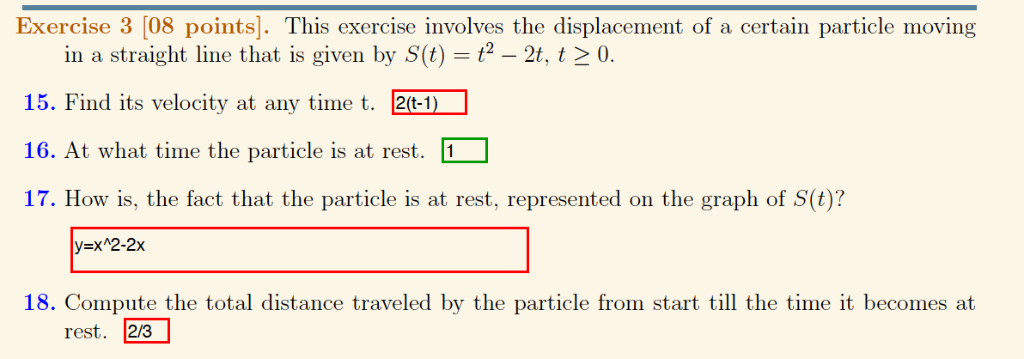 **Exercise 3 [08 points].** This exercise involves the displacement of a certain particle moving in a straight line that is given by $S(t) = t^2 - 2t$, $t \geq 0$.

**15.** Find its velocity at any time t. 2(t-1)

**16.** At what time the particle is at rest. 1

**17.** How is, the fact that the particle is at rest, represented on the graph of $S(t)$?

y=x^2-2x

**18.** Compute the total distance traveled by the particle from start till the time it becomes at rest. 2/3